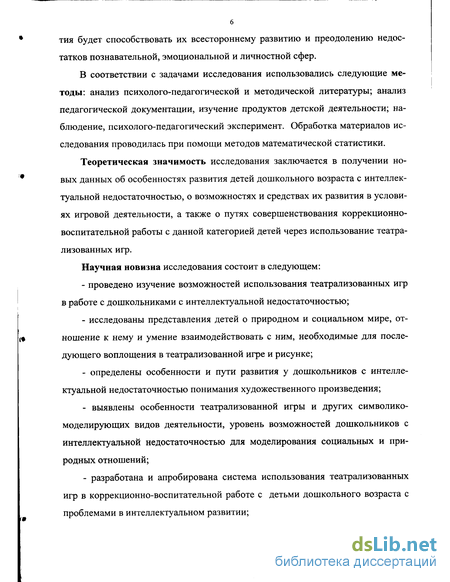 6

тия будет способствовать их всестороннему развитию и преодолению недостатков познавательной, эмоциональной и личностной сфер.

В соответствии с задачами исследования использовались следующие методы: анализ психолого-педагогической и методической литературы; анализ педагогической документации, изучение продуктов детской деятельности; наблюдение, психолого-педагогический эксперимент. Обработка материалов исследования проводилась при помощи методов математической статистики.

Теоретическая значимость исследования заключается в получении новых данных об особенностях развития детей дошкольного возраста с интеллектуальной недостаточностью, о возможностях и средствах их развития в условиях игровой деятельности, а также о путях совершенствования коррекционно-воспитательной работы с данной категорией детей через использование театрализованных игр.

Научная новизна исследования состоит в следующем:

- проведено изучение возможностей использования театрализованных игр в работе с дошкольниками с интеллектуальной недостаточностью;

- исследованы представления детей о природном и социальном мире, отношение к нему и умение взаимодействовать с ним, необходимые для последующего воплощения в театрализованной игре и рисунке;

- определены особенности и пути развития у дошкольников с интеллектуальной недостаточностью понимания художественного произведения;

- выявлены особенности театрализованной игры и других символико-моделирующих видов деятельности, уровень возможностей дошкольников с интеллектуальной недостаточностью для моделирования социальных и природных отношений;

- разработана и апробирована система использования театрализованных игр в коррекционно-воспитательной работе с детьми дошкольного возраста с проблемами в интеллектуальном развитии;

dsLib.net
библиотека диссертаций